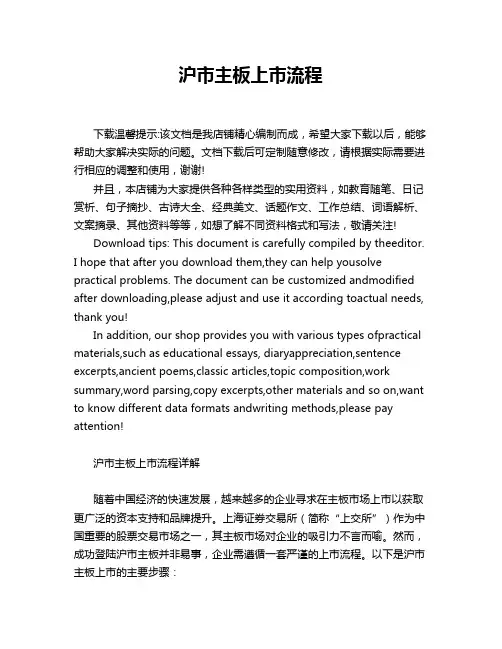 沪市主板上市流程

下载温馨提示:该文档是我店铺精心编制而成，希望大家下载以后，能够帮助大家解决实际的问题。文档下载后可定制随意修改，请根据实际需要进行相应的调整和使用，谢谢!

并且，本店铺为大家提供各种各样类型的实用资料，如教育随笔、日记赏析、句子摘抄、古诗大全、经典美文、话题作文、工作总结、词语解析、文案摘录、其他资料等等，如想了解不同资料格式和写法，敬请关注!

Download tips: This document is carefully compiled by theeditor. I hope that after you download them,they can help yousolve practical problems. The document can be customized andmodified after downloading,please adjust and use it according toactual needs, thank you!

In addition, our shop provides you with various types ofpractical materials,such as educational essays, diaryappreciation,sentence excerpts,ancient poems,classic articles,topic composition,work summary,word parsing,copy excerpts,other materials and so on,want to know different data formats andwriting methods,please pay attention!

沪市主板上市流程详解

随着中国经济的快速发展，越来越多的企业寻求在主板市场上市以获取更广泛的资本支持和品牌提升。上海证券交易所（简称“上交所”）作为中国重要的股票交易市场之一，其主板市场对企业的吸引力不言而喻。然而，成功登陆沪市主板并非易事，企业需遵循一套严谨的上市流程。以下是沪市主板上市的主要步骤：